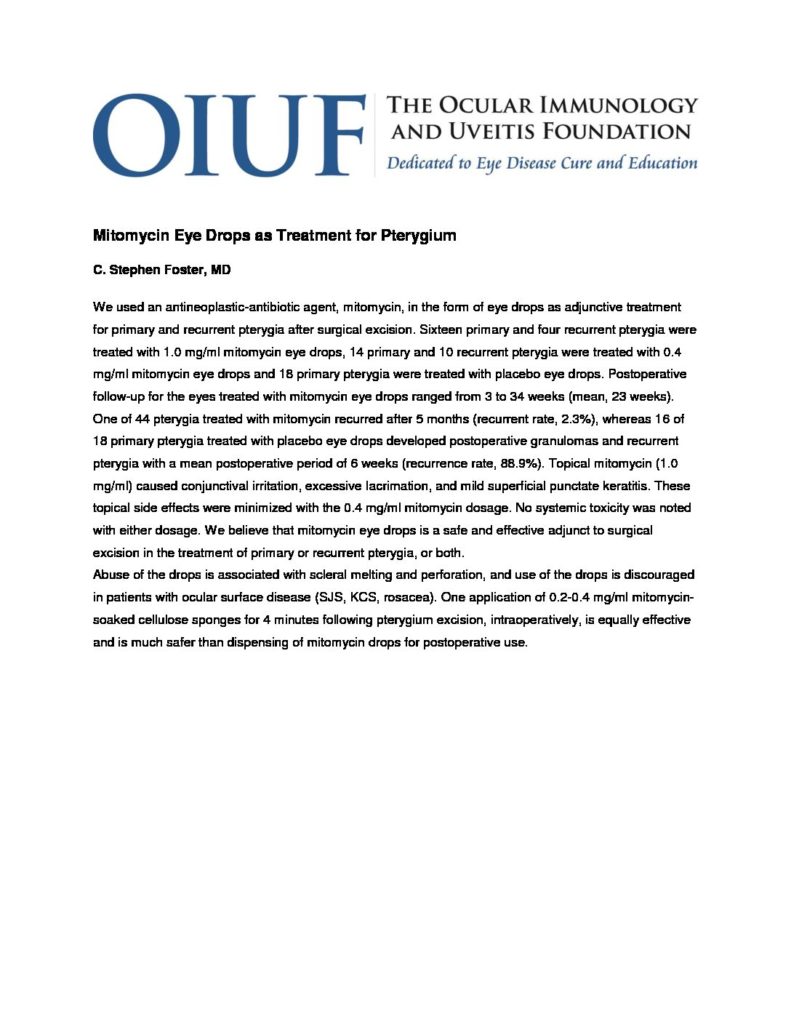 OIUF
THE OCULAR IMMUNOLOGY AND UVEITIS FOUNDATION
Dedicated to Eye Disease Cure and Education

Mitomycin Eye Drops as Treatment for Pterygium

C. Stephen Foster, MD

We used an antineoplastic-antibiotic agent, mitomycin, in the form of eye drops as adjunctive treatment for primary and recurrent pterygia after surgical excision. Sixteen primary and four recurrent pterygia were treated with 1.0 mg/ml mitomycin eye drops, 14 primary and 10 recurrent pterygia were treated with 0.4 mg/ml mitomycin eye drops and 18 primary pterygia were treated with placebo eye drops. Postoperative follow-up for the eyes treated with mitomycin eye drops ranged from 3 to 34 weeks (mean, 23 weeks). One of 44 pterygia treated with mitomycin recurred after 5 months (recurrent rate, 2.3%), whereas 16 of 18 primary pterygia treated with placebo eye drops developed postoperative granulomas and recurrent pterygia with a mean postoperative period of 6 weeks (recurrence rate, 88.9%). Topical mitomycin (1.0 mg/ml) caused conjunctival irritation, excessive lacrimation, and mild superficial punctate keratitis. These topical side effects were minimized with the 0.4 mg/ml mitomycin dosage. No systemic toxicity was noted with either dosage. We believe that mitomycin eye drops is a safe and effective adjunct to surgical excision in the treatment of primary or recurrent pterygia, or both.
Abuse of the drops is associated with scleral melting and perforation, and use of the drops is discouraged in patients with ocular surface disease (SJS, KCS, rosacea). One application of 0.2-0.4 mg/ml mitomycin-soaked cellulose sponges for 4 minutes following pterygium excision, intraoperatively, is equally effective and is much safer than dispensing of mitomycin drops for postoperative use.